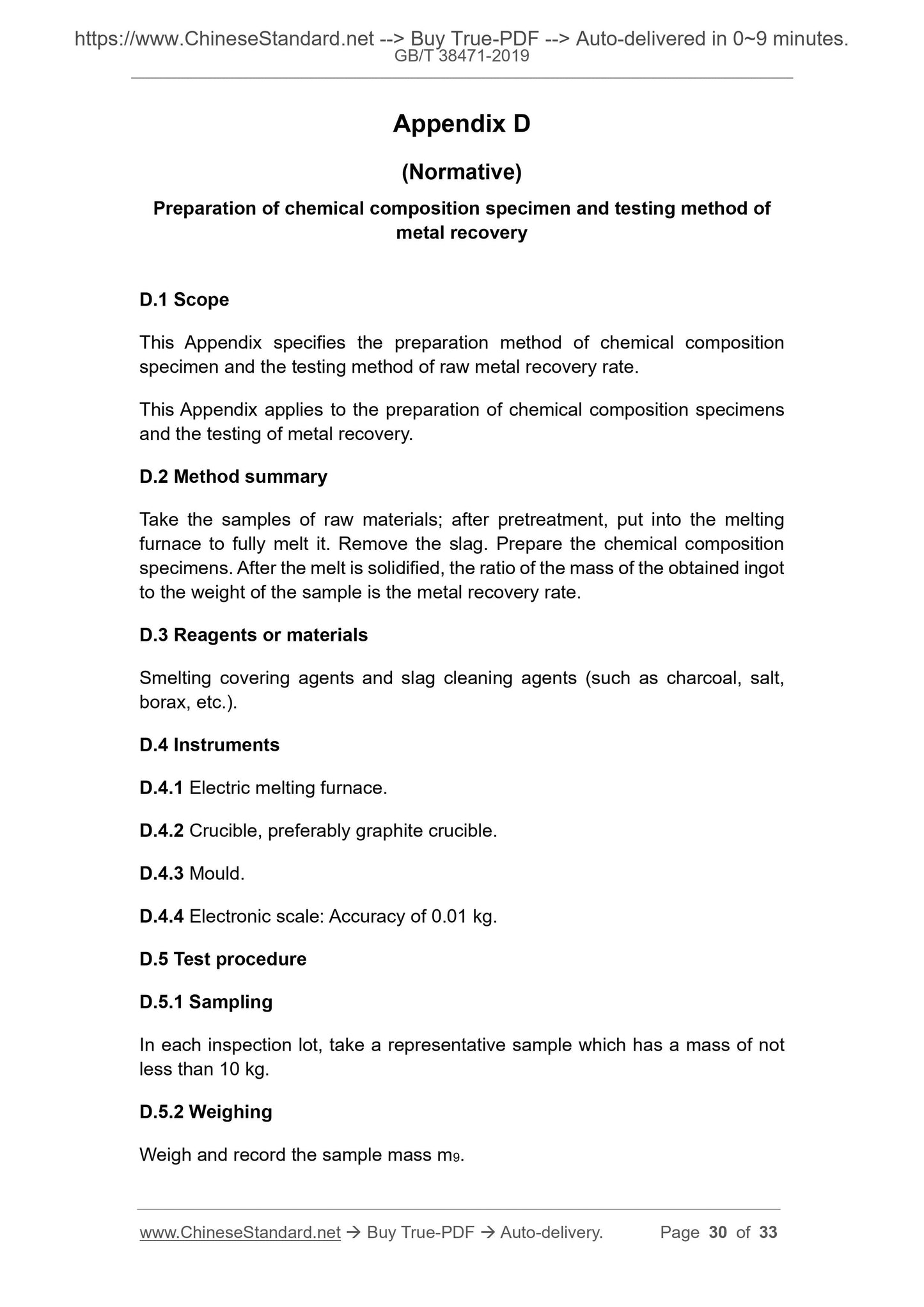 https://www.ChineseStandard.net --> Buy True-PDF --> Auto-delivered in 0~9 minutes.
GB/T 38471-2019

Appendix D

(Normative)

Preparation of chemical composition specimen and testing method of metal recovery

D.1 Scope

This Appendix specifies the preparation method of chemical composition specimen and the testing method of raw metal recovery rate.

This Appendix applies to the preparation of chemical composition specimens and the testing of metal recovery.

D.2 Method summary

Take the samples of raw materials; after pretreatment, put into the melting furnace to fully melt it. Remove the slag. Prepare the chemical composition specimens. After the melt is solidified, the ratio of the mass of the obtained ingot to the weight of the sample is the metal recovery rate.

D.3 Reagents or materials

Smelting covering agents and slag cleaning agents (such as charcoal, salt, borax, etc.).

D.4 Instruments

D.4.1 Electric melting furnace.

D.4.2 Crucible, preferably graphite crucible.

D.4.3 Mould.

D.4.4 Electronic scale: Accuracy of 0.01 kg.

D.5 Test procedure

D.5.1 Sampling

In each inspection lot, take a representative sample which has a mass of not less than 10 kg.

D.5.2 Weighing

Weigh and record the sample mass $m_9$.

www.ChineseStandard.net → Buy True-PDF → Auto-delivery. Page 30 of 33